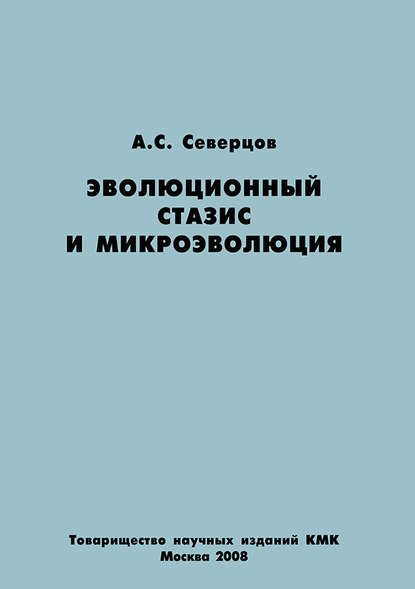 А.С. Северцов

ЭВОЛЮЦИОННЫЙ
СТАЗИС
И МИКРОЭВОЛЮЦИЯ

Товарищество научных изданий КМК
Москва 2008